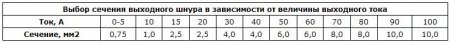 Выбор сечения выходного шнура в зависимости от величины выходного тока

| Ток, А | 0-5 | 10 | 15 | 20 | 30 | 40 | 50 | 60 | 70 | 80 | 90 | 100 |
|---|---|---|---|---|---|---|---|---|---|---|---|---|
| Сечение, мм2 | 0,75 | 1,0 | 2,5 | 2,5 | 4,0 | 4,0 | 6,0 | 6,0 | 8,0 | 8,0 | 10,0 | 10,0 |